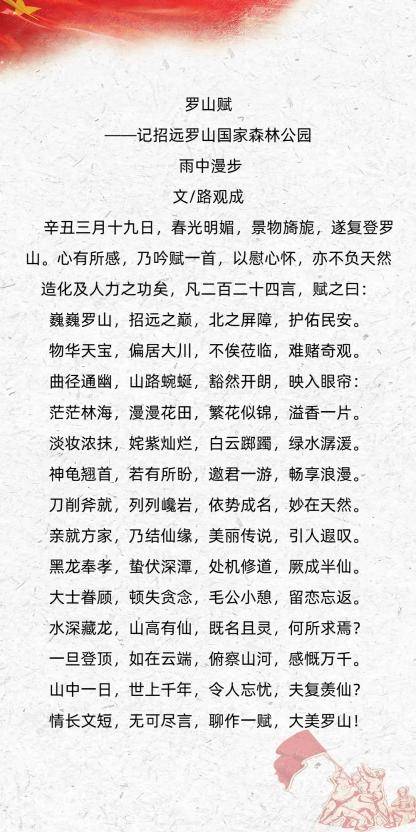 罗山赋
——记招远罗山国家森林公园
雨中漫步
文/路观成

辛丑三月十九日，春光明媚，景物旖旎，遂复登罗山。心有所感，乃吟赋一首，以慰心怀，亦不负天然造化及人力之功矣，凡二百二十四言，赋之曰：

巍巍罗山，招远之巅，北之屏障，护佑民安。
物华天宝，偏居大川，不俟莅临，难睹奇观。
曲径通幽，山路蜿蜒，豁然开朗，映入眼帘：
茫茫林海，漫漫花田，繁花似锦，溢香一片。
淡妆浓抹，姹紫灿烂，白云踯躅，绿水潺湲。
神龟翘首，若有所盼，邀君一游，畅享浪漫。
刀削斧就，列列巉岩，依势成名，妙在天然。
亲就方家，乃结仙缘，美丽传说，引人遐叹。
黑龙奉孝，蛰伏深潭，处机修道，厥成半仙。
大士眷顾，顿失贪念，毛公小憩，留恋忘返。
水深藏龙，山高有仙，既名且灵，何所求焉？
一旦登顶，如在云端，俯察山河，感慨万千。
山中一日，世上千年，令人忘忧，夫复羡仙？
情长文短，无可尽言，聊作一赋，大美罗山！